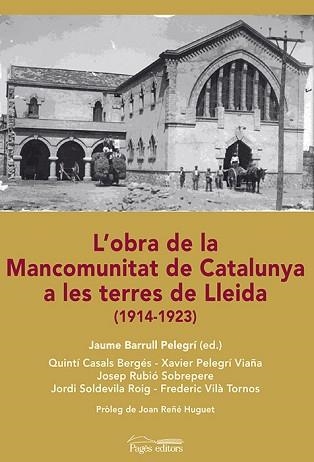 L'obra de la Mancomunitat de Catalunya a les terres de Lleida
(1914-1923)

Jaume Barrull Pelegrí (ed.)
Quintí Casals Bergés - Xavier Pelegrí Viaña
Josep Rubió Sobrepere
Jordi Soldevila Roig - Frederic Vilà Tornos

Pròleg de Joan Reñé Huguet

Pagès editors